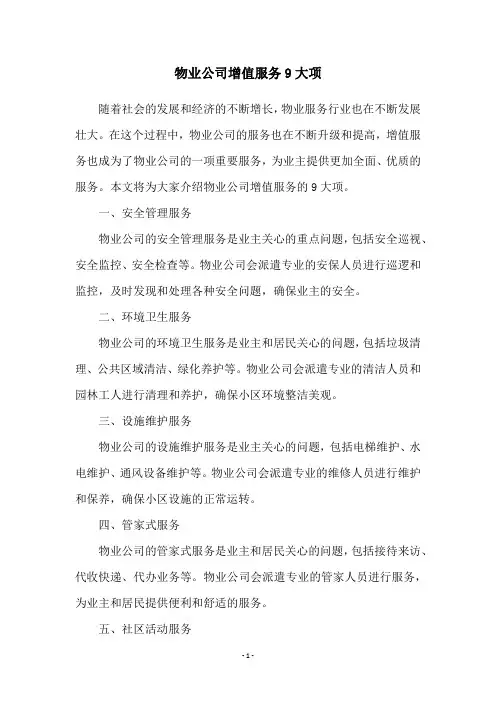 物业公司增值服务 9 大项

随着社会的发展和经济的不断增长，物业服务行业也在不断发展壮大。在这个过程中，物业公司的服务也在不断升级和提高，增值服务也成为了物业公司的一项重要服务，为业主提供更加全面、优质的服务。本文将为大家介绍物业公司增值服务的 9 大项。

一、安全管理服务

物业公司的安全管理服务是业主关心的重点问题，包括安全巡视、安全监控、安全检查等。物业公司会派遣专业的安保人员进行巡逻和监控，及时发现和处理各种安全问题，确保业主的安全。

二、环境卫生服务

物业公司的环境卫生服务是业主和居民关心的问题，包括垃圾清理、公共区域清洁、绿化养护等。物业公司会派遣专业的清洁人员和园林工人进行清理和养护，确保小区环境整洁美观。

三、设施维护服务

物业公司的设施维护服务是业主关心的问题，包括电梯维护、水电维护、通风设备维护等。物业公司会派遣专业的维修人员进行维护和保养，确保小区设施的正常运转。

四、管家式服务

物业公司的管家式服务是业主和居民关心的问题，包括接待来访、代收快递、代办业务等。物业公司会派遣专业的管家人员进行服务，为业主和居民提供便利和舒适的服务。

五、社区活动服务

- 1 -